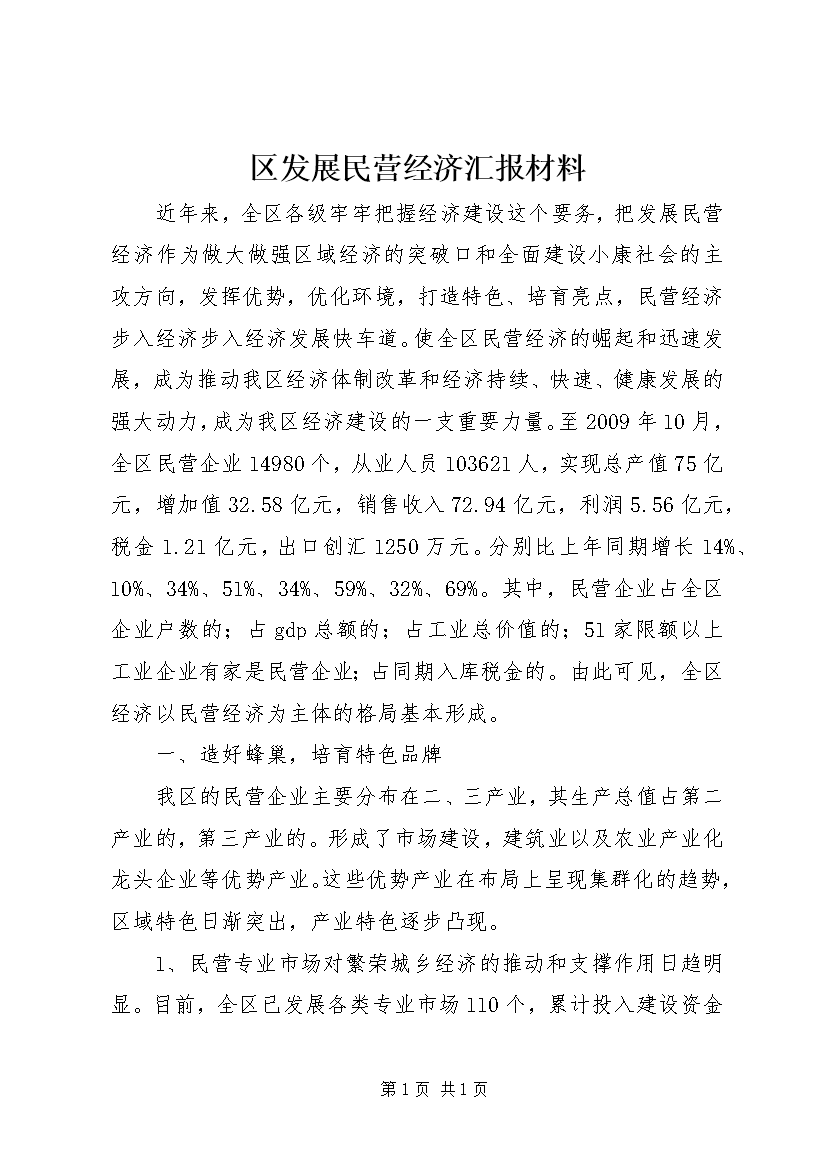 区发展民营经济汇报材料

近年来，全区各级牢牢把握经济建设这个要务，把发展民营经济作为做大做强区域经济的突破口和全面建设小康社会的主攻方向，发挥优势，优化环境，打造特色、培育亮点，民营经济步入经济步入经济发展快车道。使全区民营经济的崛起和迅速发展，成为推动我区经济体制改革和经济持续、快速、健康发展的强大动力，成为我区经济建设的一支重要力量。至2009年10月，全区民营企业14980个，从业人员103621人，实现总产值75亿元，增加值32.58亿元，销售收入72.94亿元，利润5.56亿元，税金1.21亿元，出口创汇1250万元。分别比上年同期增长14%、10%、34%、51%、34%、59%、32%、69%。其中，民营企业占全区企业户数的；占gdp总额的；占工业总价值的；51家限额以上工业企业有家是民营企业；占同期入库税金的。由此可见，全区经济以民营经济为主体的格局基本形成。

一、造好蜂巢，培育特色品牌

我区的民营企业主要分布在二、三产业，其生产总值占第二产业的，第三产业的。形成了市场建设，建筑业以及农业产业化龙头企业等优势产业。这些优势产业在布局上呈现集群化的趋势，区域特色日渐突出，产业特色逐步凸现。

1、民营专业市场对繁荣城乡经济的推动和支撑作用日趋明显。目前，全区已发展各类专业市场110个，累计投入建设资金

第1页 共1页